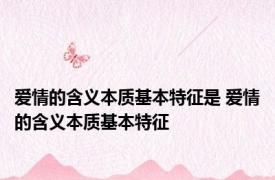 爱情的含义本质基本特征是 爱情的含义本质基本特征